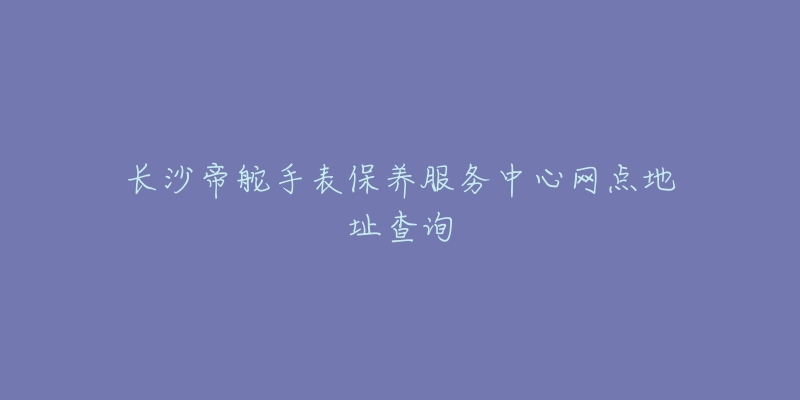 长沙帝舵手表保养服务中心网点地址查询